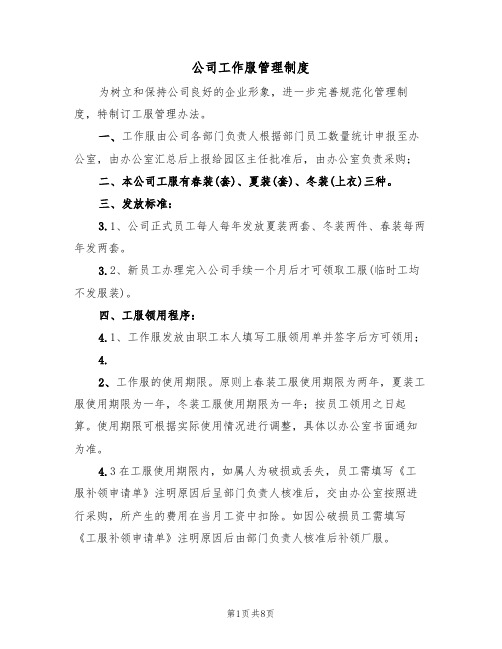 公司工作服管理制度

为树立和保持公司良好的企业形象，进一步完善规范化管理制度，特制订工服管理办法。

一、工作服由公司各部门负责人根据部门员工数量统计申报至办公室，由办公室汇总后上报给园区主任批准后，由办公室负责采购；

二、本公司工服有春装(套)、夏装(套)、冬装(上衣)三种。

三、发放标准：

3.1、公司正式员工每人每年发放夏装两套、冬装两件、春装每两年发两套。

3.2、新员工办理完入公司手续一个月后才可领取工服(临时工均不发服装)。

四、工服领用程序：

4.1、工作服发放由职工本人填写工服领用单并签字后方可领用；

4.

2、工作服的使用期限。原则上春装工服使用期限为两年，夏装工服使用期限为一年，冬装工服使用期限为一年；按员工领用之日起算。使用期限可根据实际使用情况进行调整，具体以办公室书面通知为准。

4.3在工服使用期限内，如属人为破损或丢失，员工需填写《工服补领申请单》注明原因后呈部门负责人核准后，交由办公室按照进行采购，所产生的费用在当月工资中扣除。如因公破损员工需填写《工服补领申请单》注明原因后由部门负责人核准后补领厂服。

第1页共8页